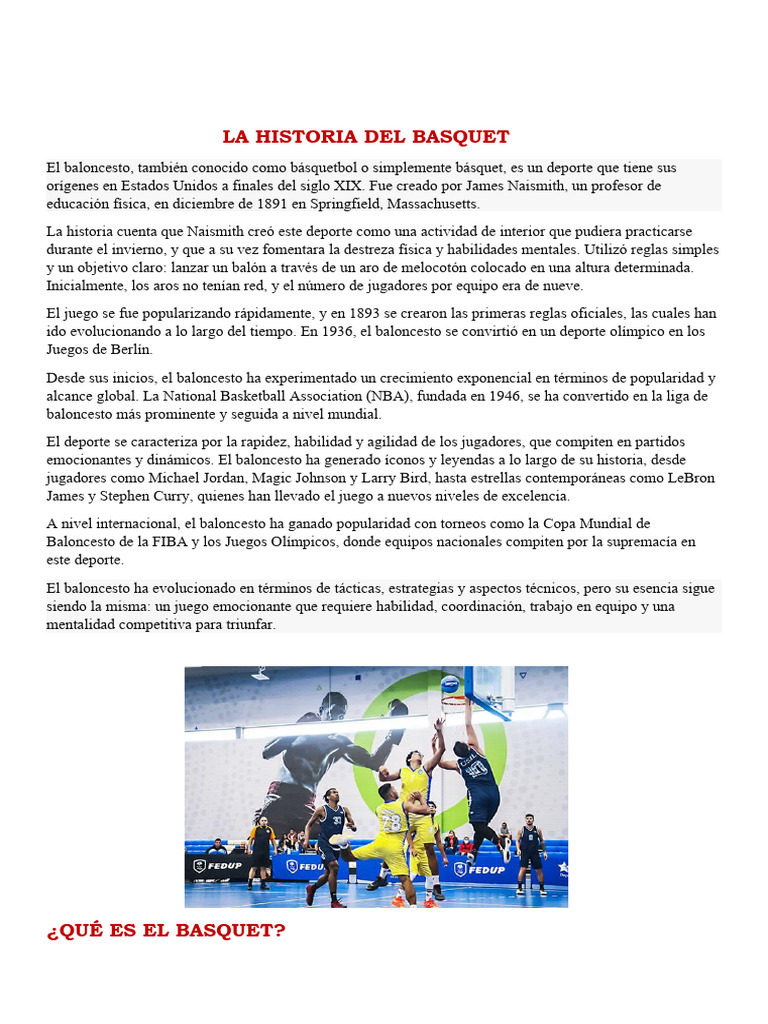 LA HISTORIA DEL BASQUET

El baloncesto, también conocido como básquetbol o simplemente básquet, es un deporte que tiene sus orígenes en Estados Unidos a finales del siglo XIX. Fue creado por James Naismith, un profesor de educación física, en diciembre de 1891 en Springfield, Massachusetts.

La historia cuenta que Naismith creó este deporte como una actividad de interior que pudiera practicarse durante el invierno, y que a su vez fomentara la destreza física y habilidades mentales. Utilizó reglas simples y un objetivo claro: lanzar un balón a través de un aro de melocotón colocado en una altura determinada. Inicialmente, los aros no tenían red, y el número de jugadores por equipo era de nueve.

El juego se fue popularizando rápidamente, y en 1893 se crearon las primeras reglas oficiales, las cuales han ido evolucionando a lo largo del tiempo. En 1936, el baloncesto se convirtió en un deporte olímpico en los Juegos de Berlín.

Desde sus inicios, el baloncesto ha experimentado un crecimiento exponencial en términos de popularidad y alcance global. La National Basketball Association (NBA), fundada en 1946, se ha convertido en la liga de baloncesto más prominente y seguida a nivel mundial.

El deporte se caracteriza por la rapidez, habilidad y agilidad de los jugadores, que compiten en partidos emocionantes y dinámicos. El baloncesto ha generado íconos y leyendas a lo largo de su historia, desde jugadores como Michael Jordan, Magic Johnson y Larry Bird, hasta estrellas contemporáneas como LeBron James y Stephen Curry, quienes han llevado el juego a nuevos niveles de excelencia.

A nivel internacional, el baloncesto ha ganado popularidad con torneos como la Copa Mundial de Baloncesto de la FIBA y los Juegos Olímpicos, donde equipos nacionales compiten por la supremacía en este deporte.

El baloncesto ha evolucionado en términos de tácticas, estrategias y aspectos técnicos, pero su esencia sigue siendo la misma: un juego emocionante que requiere habilidad, coordinación, trabajo en equipo y una mentalidad competitiva para triunfar.

FEDUP FEDUP FEDUP

¿QUÉ ES EL BASQUET?